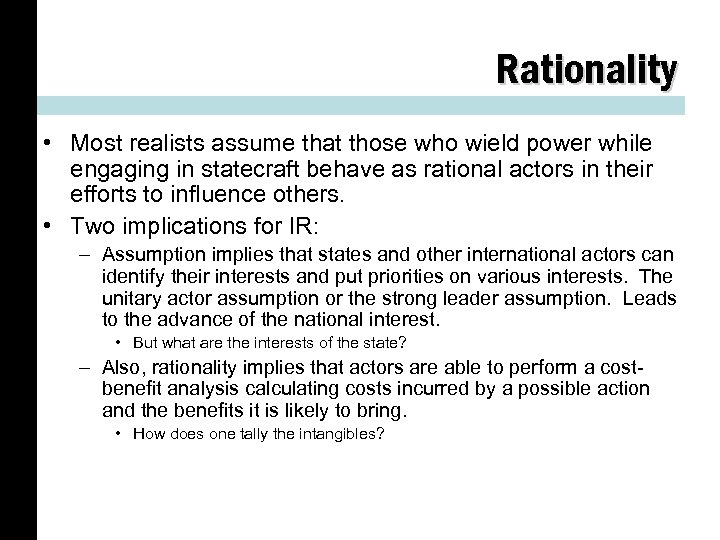 Rationality

• Most realists assume that those who wield power while engaging in statecraft behave as rational actors in their efforts to influence others.

• Two implications for IR:

– Assumption implies that states and other international actors can identify their interests and put priorities on various interests. The unitary actor assumption or the strong leader assumption. Leads to the advance of the national interest.

• But what are the interests of the state?

– Also, rationality implies that actors are able to perform a cost-benefit analysis calculating costs incurred by a possible action and the benefits it is likely to bring.

• How does one tally the intangibles?